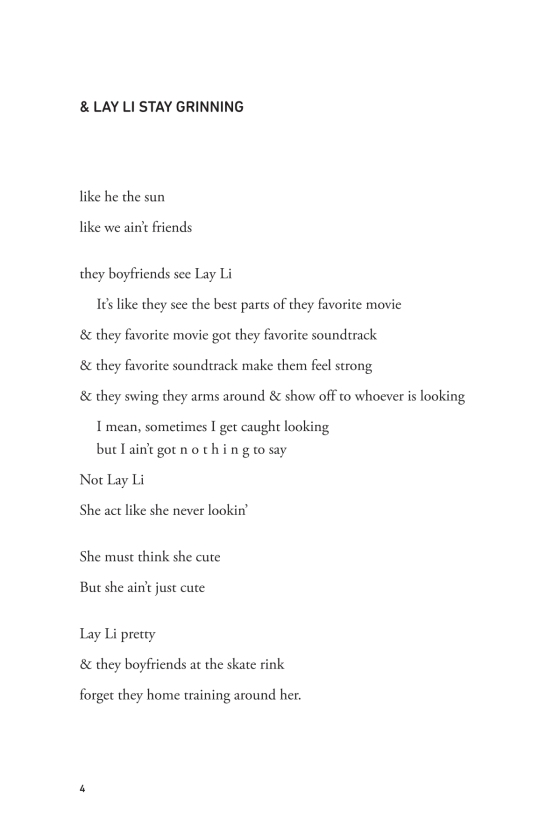 & LAY LI STAY GRINNING

like he the sun

like we ain't friends

they boyfriends see Lay Li

It's like they see the best parts of they favorite movie

& they favorite movie got they favorite soundtrack

& they favorite soundtrack make them feel strong

& they swing they arms around & show off to whoever is looking

I mean, sometimes I get caught looking
but I ain't got n o t h i n g to say

Not Lay Li

She act like she never lookin'

She must think she cute

But she ain't just cute

Lay Li pretty

& they boyfriends at the skate rink

forget they home training around her.

4